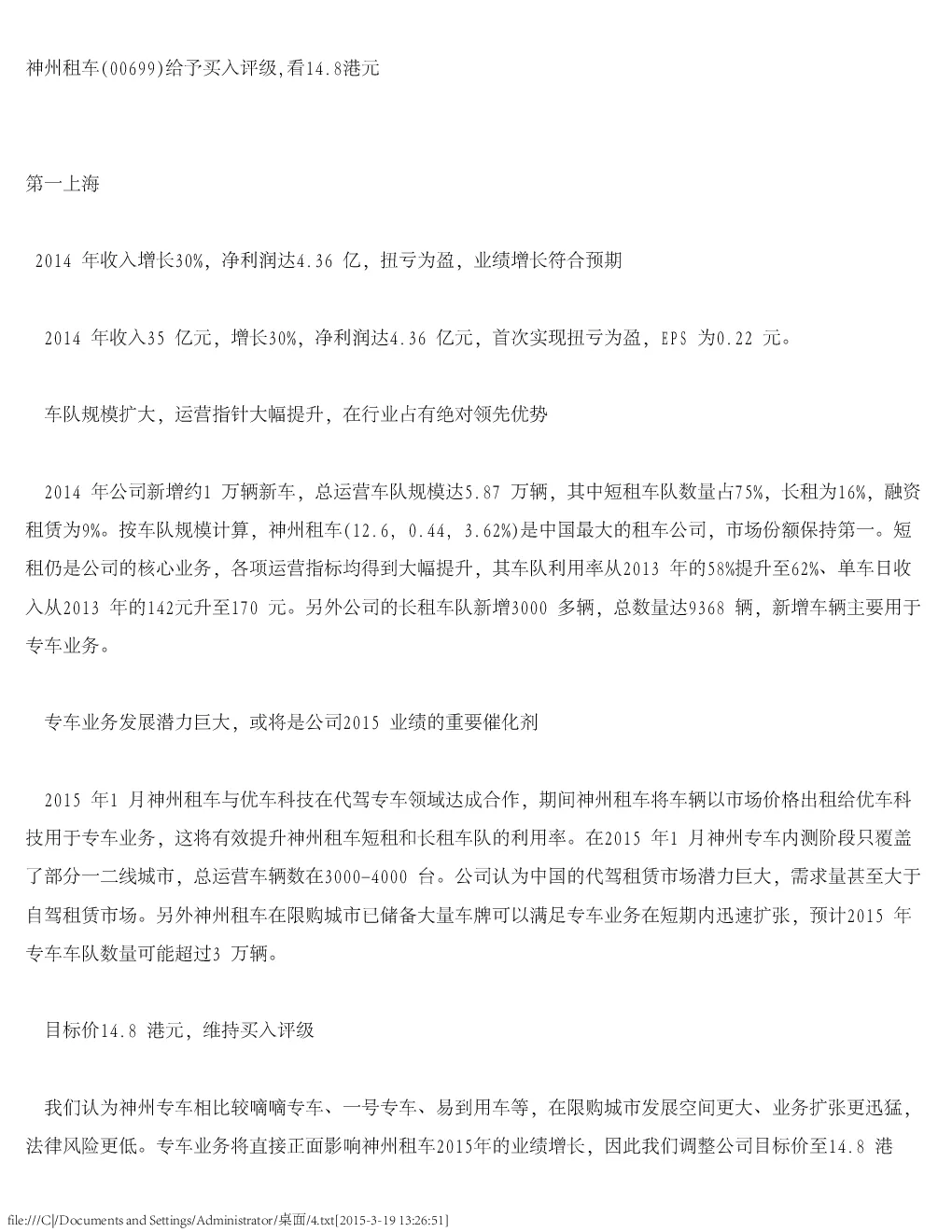 神州租车(00699)给予买入评级,看14.8港元

第一上海

2014 年收入增长30%，净利润达4.36 亿，扭亏为盈，业绩增长符合预期

2014 年收入35 亿元，增长30%，净利润达4.36 亿元，首次实现扭亏为盈，EPS 为0.22 元。

车队规模扩大，运营指针大幅提升，在行业占有绝对领先优势

2014 年公司新增约1 万辆新车，总运营车队规模达5.87 万辆，其中短租车队数量占75%，长租为16%，融资租赁为9%。按车队规模计算，神州租车(12.6, 0.44, 3.62%)是中国最大的租车公司，市场份额保持第一。短租仍是公司的核心业务，各项运营指标均得到大幅提升，其车队利用率从2013 年的58%提升至62%、单车日收入从2013 年的142元升至170 元。另外公司的长租车队新增3000 多辆，总数量达9368 辆，新增车辆主要用于专车业务。

专车业务发展潜力巨大，或将是公司2015 业绩的重要催化剂

2015 年1 月神州租车与优车科技在代驾专车领域达成合作，期间神州租车将车辆以市场价格出租给优车科技用于专车业务，这将有效提升神州租车短租和长租车队的利用率。在2015 年1 月神州专车内测阶段只覆盖了部分一二线城市，总运营车辆数在3000-4000 台。公司认为中国的代驾租赁市场潜力巨大，需求量甚至大于自驾租赁市场。另外神州租车在限购城市已储备大量车牌可以满足专车业务在短期内迅速扩张，预计2015 年专车车队数量可能超过3 万辆。

目标价14.8 港元，维持买入评级

我们认为神州专车相比较嘀嘀专车、一号专车、易到用车等，在限购城市发展空间更大、业务扩张更迅猛，法律风险更低。专车业务将直接正面影响神州租车2015年的业绩增长，因此我们调整公司目标价至14.8 港

file:///C|/Documents and Settings/Administrator/桌面/4.txt[2015-3-19 13:26:51]